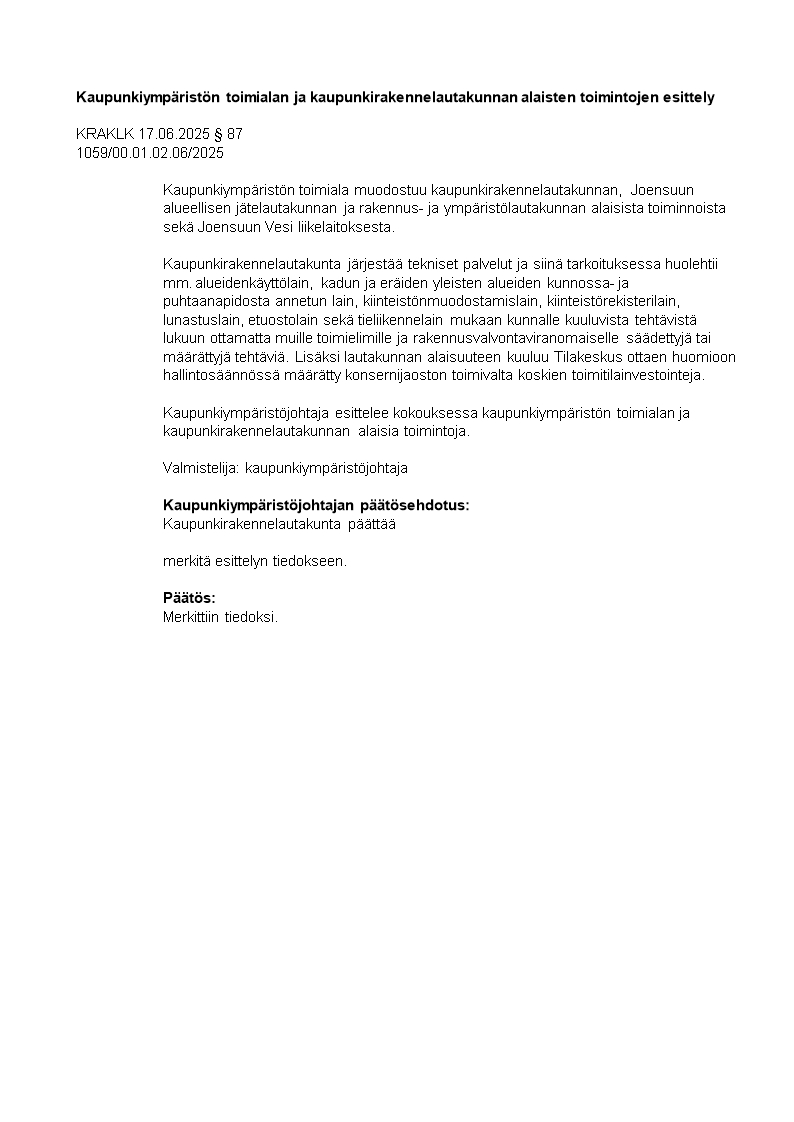 Kaupunkiympäristön toimialan ja kaupunkirakennelautakunnan alaisten toimintojen esittely

KRAKLK 17.06.2025 § 87
1059/00.01.02.06/2025

Kaupunkiympäristön toimiala muodostuu kaupunkirakennelautakunnan, Joensuun alueellisen jätelautakunnan ja rakennus- ja ympäristölautakunnan alaisista toiminnoista sekä Joensuun Vesi liikelaitoksesta.

Kaupunkirakennelautakunta järjestää tekniset palvelut ja siinä tarkoituksessa huolehtii mm. alueidenkäyttölain, kadun ja eräiden yleisten alueiden kunnossa- ja puhtaanapidosta annetun lain, kiinteistönmuodostamislain, kiinteistörekisterilain, lunastuslain, etuostolain sekä tieliikennelain mukaan kunnalle kuuluvista tehtävistä lukuun ottamatta muille toimielimille ja rakennusvalvontaviranomaiselle säädettyjä tai määrättyjä tehtäviä. Lisäksi lautakunnan alaisuuteen kuuluu Tilakeskus ottaen huomioon hallintosäännössä määrätty konsernijaoston toimivalta koskien toimitilainvestointeja.

Kaupunkiympäristöjohtaja esittelee kokouksessa kaupunkiympäristön toimialan ja kaupunkirakennelautakunnan alaisia toimintoja.

Valmistelija: kaupunkiympäristöjohtaja

Kaupunkiympäristöjohtajan päätösehdotus:
Kaupunkirakennelautakunta päättää

merkitä esittelyn tiedokseen.

Päätös:
Merkittiin tiedoksi.